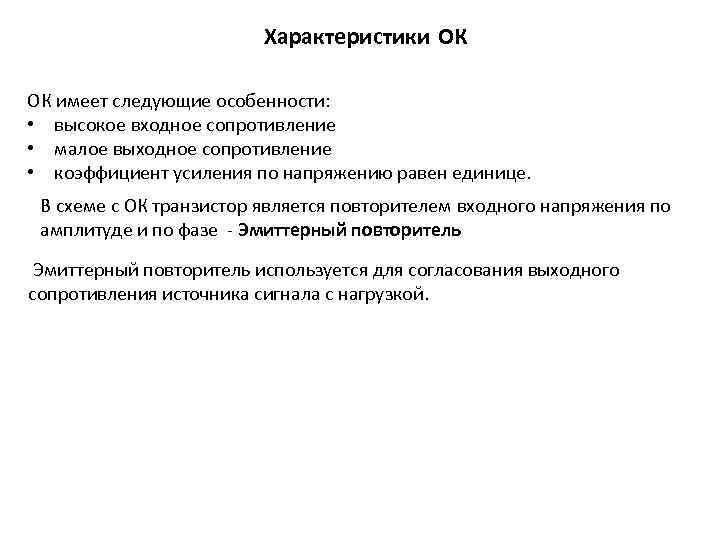 Характеристики ОК

ОК имеет следующие особенности:
• высокое входное сопротивление
• малое выходное сопротивление
• коэффициент усиления по напряжению равен единице.

В схеме с ОК транзистор является повторителем входного напряжения по амплитуде и по фазе - Эмиттерный повторитель

Эмиттерный повторитель используется для согласования выходного сопротивления источника сигнала с нагрузкой.